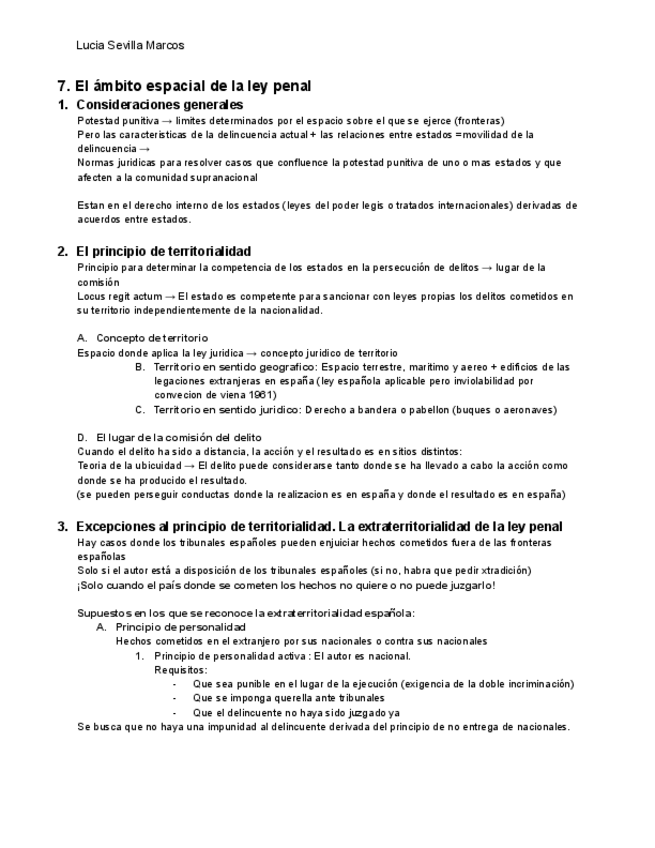 Lucia Sevilla Marcos

7. El ámbito espacial de la ley penal

1. Consideraciones generales

Potestad punitiva → limites determinados por el espacio sobre el que se ejerce (fronteras)
Pero las caracteristicas de la delincuencia actual + las relaciones entre estados =movilidad de la delincuencia →
Normas juridicas para resolver casos que confluence la potestad punitiva de uno o mas estados y que afecten a la comunidad supranacional

Estan en el derecho interno de los estados (leyes del poder legis o tratados internacionales) derivadas de acuerdos entre estados.

2. El principio de territorialidad

Principio para determinar la competencia de los estados en la persecución de delitos → lugar de la comisión
Locus regit actum → El estado es competente para sancionar con leyes propias los delitos cometidos en su territorio independientemente de la nacionalidad.

A. Concepto de territorio
Espacio donde aplica la ley juridica → concepto juridico de territorio
B. Territorio en sentido geografico: Espacio terrestre, maritimo y aereo + edificios de las legaciones extranjeras en españa (ley española aplicable pero inviolabilidad por convecion de viena 1961)
C. Territorio en sentido juridico: Derecho a bandera o pabellon (buques o aeronaves)

D. El lugar de la comisión del delito
Cuando el delito ha sido a distancia, la acción y el resultado es en sitios distintos:
Teoria de la ubicuidad → El delito puede considerarse tanto donde se ha llevado a cabo la acción como donde se ha producido el resultado.
(se pueden perseguir conductas donde la realizacion es en españa y donde el resultado es en españa)

3. Excepciones al principio de territorialidad. La extraterritorialidad de la ley penal

Hay casos donde los tribunales españoles pueden enjuiciar hechos cometidos fuera de las fronteras españolas
Solo si el autor está a disposición de los tribunales españoles (si no, habra que pedir xtradición)
¡Solo cuando el país donde se cometen los hechos no quiere o no puede juzgarlo!

Supuestos en los que se reconoce la extraterritorialidad española:
A. Principio de personalidad
Hechos cometidos en el extranjero por sus nacionales o contra sus nacionales
1. Principio de personalidad activa : El autor es nacional.
Requisitos:
- Que sea punible en el lugar de la ejecución (exigencia de la doble incriminación)
- Que se imponga querella ante tribunales
- Que el delincuente no haya sido juzgado ya
Se busca que no haya una impunidad al delincuente derivada del principio de no entrega de nacionales.